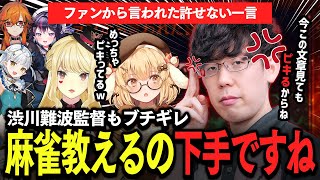 ファンから言われた許せない一言

めっちゃピキってるw

今この文章見てもピキるからね

渋川難波監督もブチギレ

麻雀教えるの下手ですね